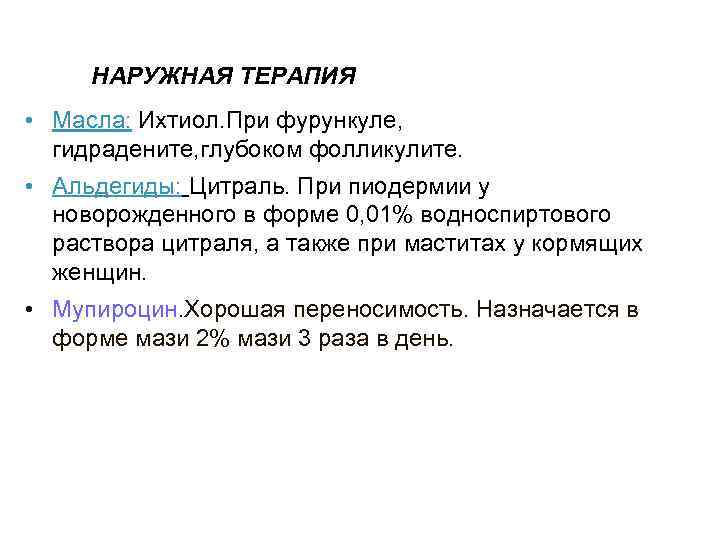 НАРУЖНАЯ ТЕРАПИЯ

• Масла: Ихтиол.При фурункуле, гидрадените,глубоком фолликулите.

• Альдегиды: Цитраль. При пиодермии у новорожденного в форме 0,01% водноспиртового раствора цитраля, а также при маститах у кормящих женщин.

• Мупироцин.Хорошая переносимость. Назначается в форме мази 2% мази 3 раза в день.